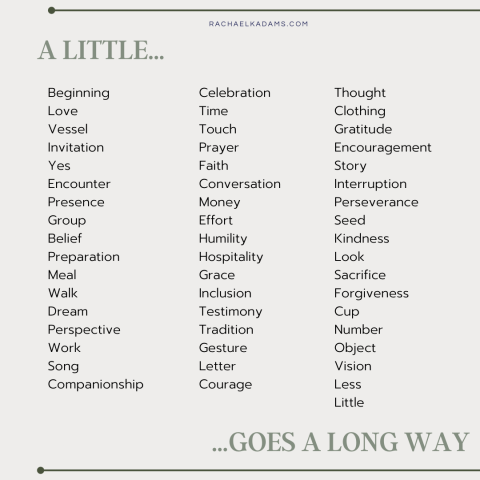 RACHAELKADAMS.COM

A LITTLE...

Beginning
Love
Vessel
Invitation
Yes
Encounter
Presence
Group
Belief
Preparation
Meal
Walk
Dream
Perspective
Work
Song
Companionship

Celebration
Time
Touch
Prayer
Faith
Conversation
Money
Effort
Humility
Hospitality
Grace
Inclusion
Testimony
Tradition
Gesture
Letter
Courage

Thought
Clothing
Gratitude
Encouragement
Story
Interruption
Perseverance
Seed
Kindness
Look
Sacrifice
Forgiveness
Cup
Number
Object
Vision
Less
Little

...GOES A LONG WAY